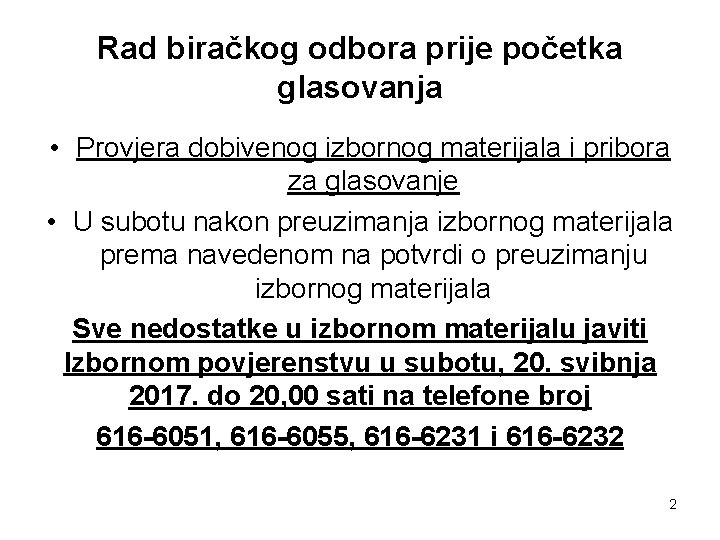 Rad biračkog odbora prije početka glasovanja

• Provjera dobivenog izbornog materijala i pribora za glasovanje

• U subotu nakon preuzimanja izbornog materijala prema navedenom na potvrdi o preuzimanju izbornog materijala

Sve nedostatke u izbornom materijalu javiti Izbornom povjerenstvu u subotu, 20. svibnja 2017. do 20,00 sati na telefone broj

616-6051, 616-6055, 616-6231 i 616-6232

2